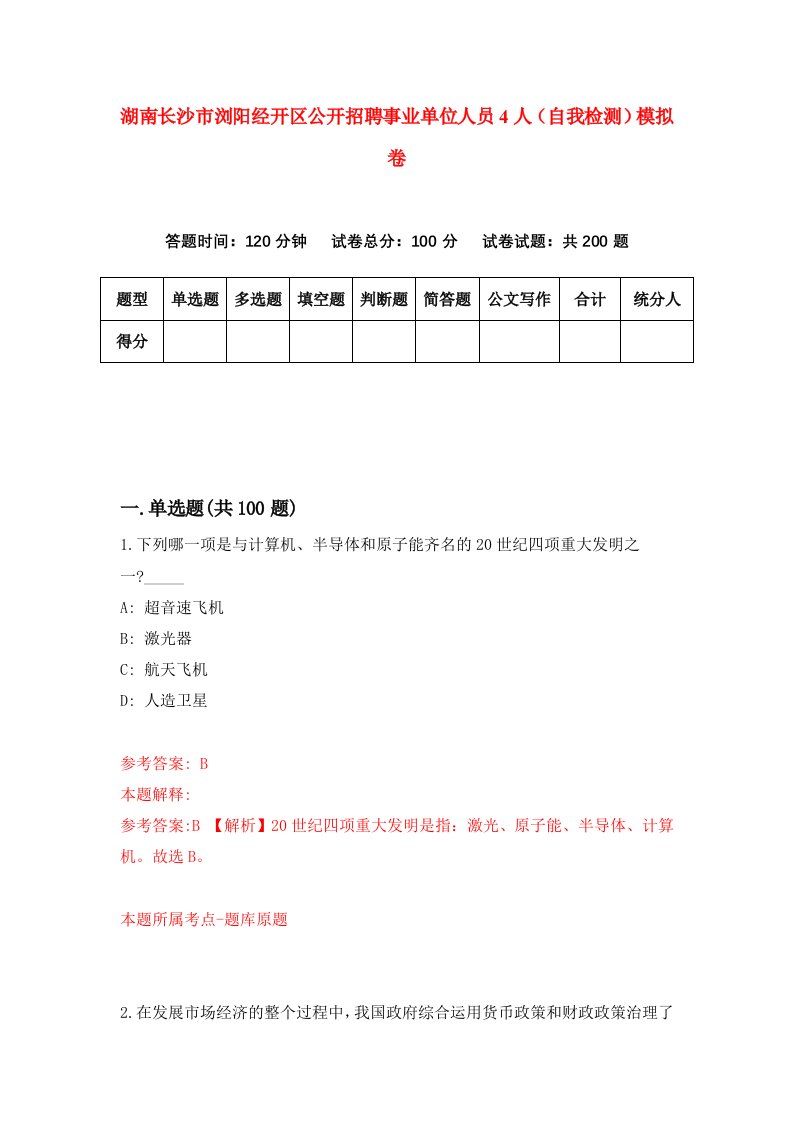 湖南长沙市浏阳经开区公开招聘事业单位人员4人（自我检测）模拟卷

答题时间：120分钟　试卷总分：100分　试卷试题：共200题

| 题型 | 单选题 | 多选题 | 填空题 | 判断题 | 简答题 | 公文写作 | 合计 | 统分人 |
|---|---|---|---|---|---|---|---|---|
| 得分 | | | | | | | | |

一.单选题(共100题)

1.下列哪一项是与计算机、半导体和原子能齐名的20世纪四项重大发明之一?_____

A: 超音速飞机

B: 激光器

C: 航天飞机

D: 人造卫星

参考答案: B

本题解释:

参考答案:B 【解析】20世纪四项重大发明是指：激光、原子能、半导体、计算机。故选B。

本题所属考点-题库原题

2.在发展市场经济的整个过程中，我国政府综合运用货币政策和财政政策治理了